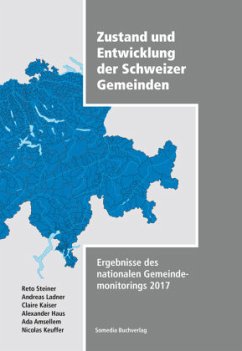 Zustand und Entwicklung der Schweizer Gemeinden

Ergebnisse des nationalen Gemeindemonitorings 2017

Reto Steiner
Andreas Ladner
Claire Kaiser
Alexander Haus
Ada Amsellem
Nicolas Keuffer

Somedia Buchverlag